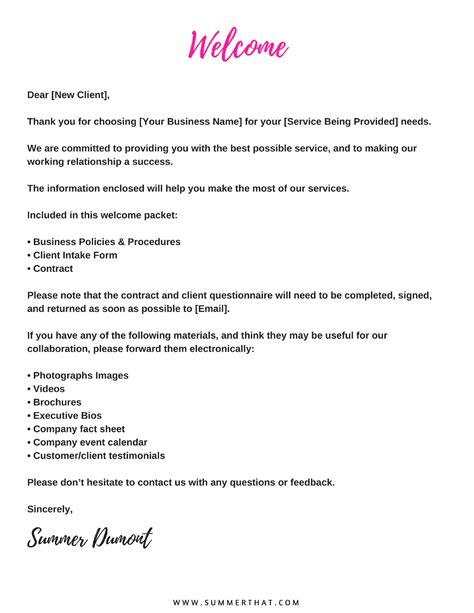 Welcome

Dear [New Client],

Thank you for choosing [Your Business Name] for your [Service Being Provided] needs.

We are committed to providing you with the best possible service, and to making our working relationship a success.

The information enclosed will help you make the most of our services.

Included in this welcome packet:

• Business Policies & Procedures
• Client Intake Form
• Contract

Please note that the contract and client questionnaire will need to be completed, signed, and returned as soon as possible to [Email].

If you have any of the following materials, and think they may be useful for our collaboration, please forward them electronically:

• Photographs Images
• Videos
• Brochures
• Executive Bios
• Company fact sheet
• Company event calendar
• Customer/client testimonials

Please don't hesitate to contact us with any questions or feedback.

Sincerely,

Summer Dumont

WWW.SUMMERTHAT.COM